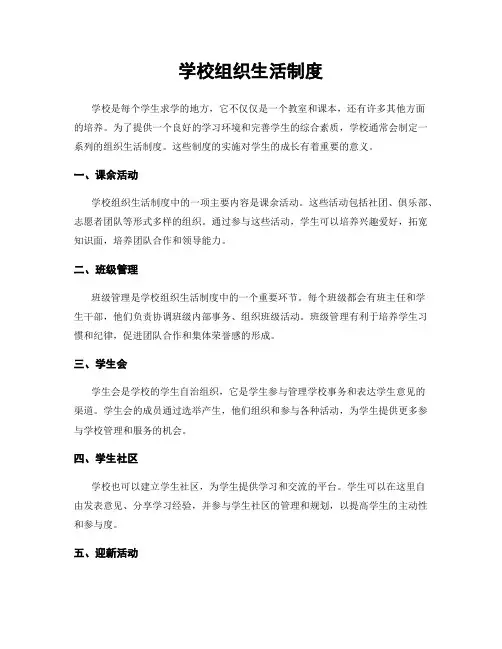 学校组织生活制度

学校是每个学生求学的地方，它不仅仅是一个教室和课本，还有许多其他方面的培养。为了提供一个良好的学习环境和完善学生的综合素质，学校通常会制定一系列的组织生活制度。这些制度的实施对学生的成长有着重要的意义。

一、课余活动

学校组织生活制度中的一项主要内容是课余活动。这些活动包括社团、俱乐部、志愿者团队等形式多样的组织。通过参与这些活动，学生可以培养兴趣爱好，拓宽知识面，培养团队合作和领导能力。

二、班级管理

班级管理是学校组织生活制度中的一个重要环节。每个班级都会有班主任和学生干部，他们负责协调班级内部事务、组织班级活动。班级管理有利于培养学生习惯和纪律，促进团队合作和集体荣誉感的形成。

三、学生会

学生会是学校的学生自治组织，它是学生参与管理学校事务和表达学生意见的渠道。学生会的成员通过选举产生，他们组织和参与各种活动，为学生提供更多参与学校管理和服务的机会。

四、学生社区

学校也可以建立学生社区，为学生提供学习和交流的平台。学生可以在这里自由发表意见、分享学习经验，并参与学生社区的管理和规划，以提高学生的主动性和参与度。

五、迎新活动